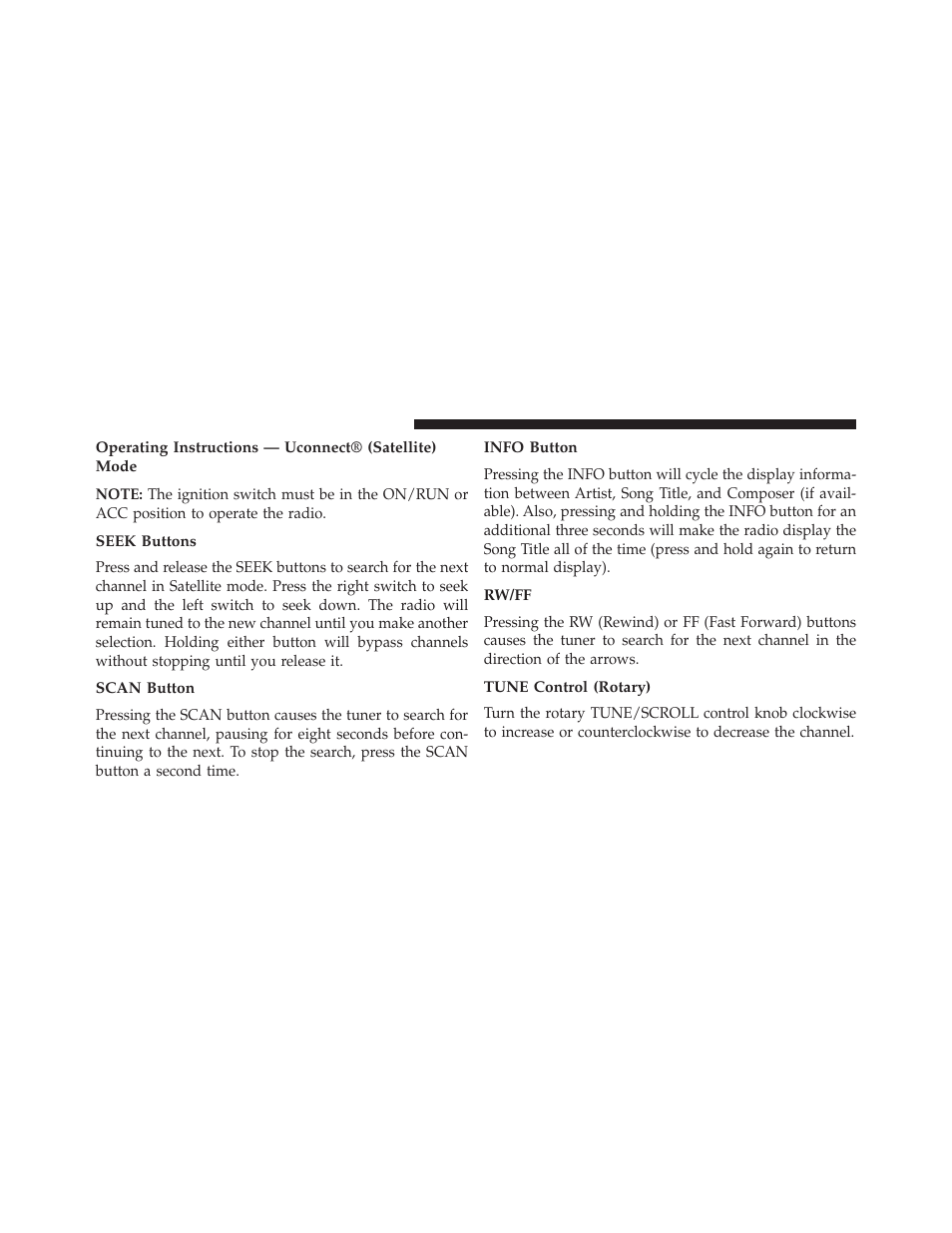 Operating Instructions — Uconnect® (Satellite) Mode

NOTE: The ignition switch must be in the ON/RUN or ACC position to operate the radio.

SEEK Buttons

Press and release the SEEK buttons to search for the next channel in Satellite mode. Press the right switch to seek up and the left switch to seek down. The radio will remain tuned to the new channel until you make another selection. Holding either button will bypass channels without stopping until you release it.

SCAN Button

Pressing the SCAN button causes the tuner to search for the next channel, pausing for eight seconds before continuing to the next. To stop the search, press the SCAN button a second time.

INFO Button

Pressing the INFO button will cycle the display information between Artist, Song Title, and Composer (if available). Also, pressing and holding the INFO button for an additional three seconds will make the radio display the Song Title all of the time (press and hold again to return to normal display).

RW/FF

Pressing the RW (Rewind) or FF (Fast Forward) buttons causes the tuner to search for the next channel in the direction of the arrows.

TUNE Control (Rotary)

Turn the rotary TUNE/SCROLL control knob clockwise to increase or counterclockwise to decrease the channel.